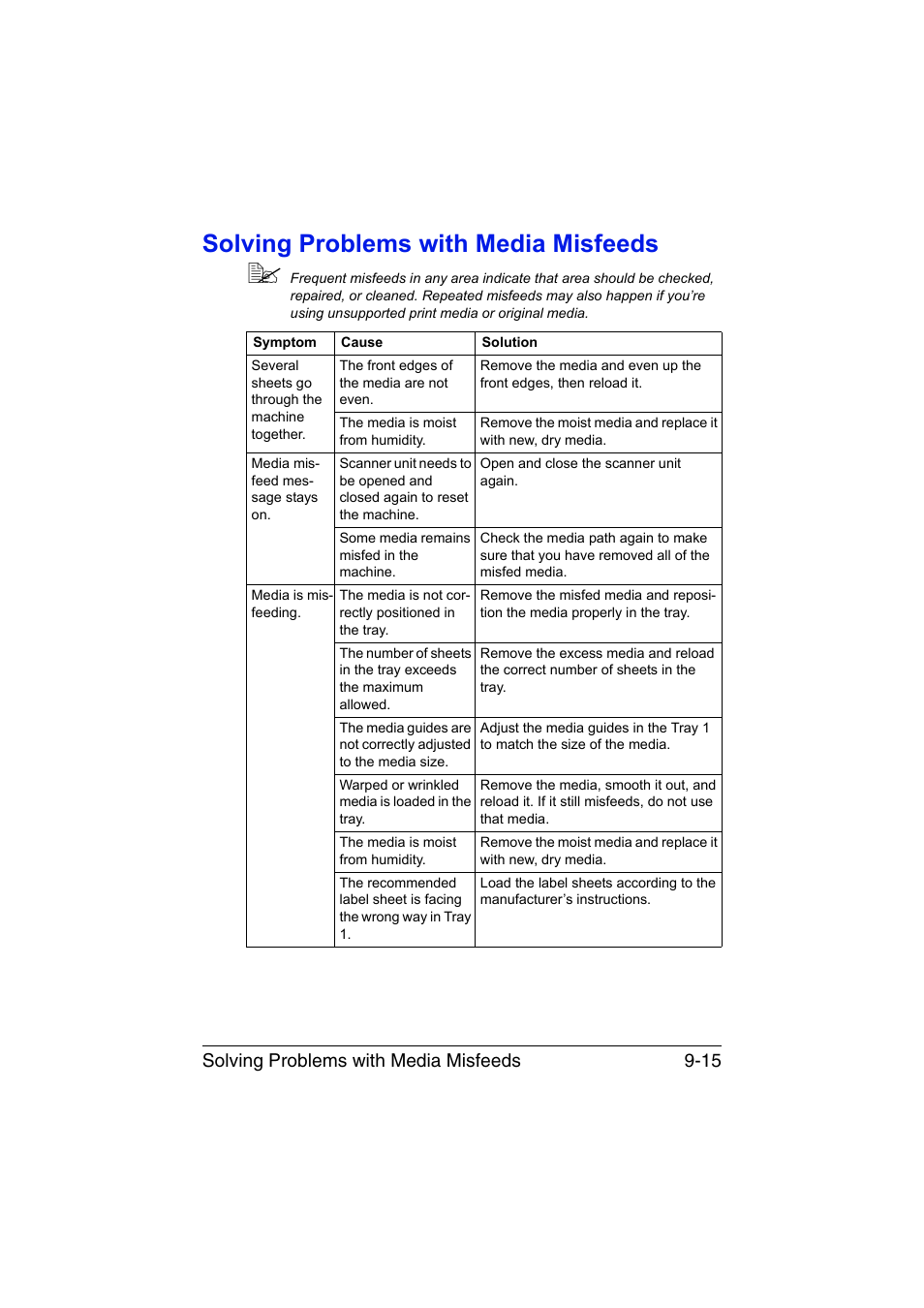 Solving Problems with Media Misfeeds

Frequent misfeeds in any area indicate that area should be checked, repaired, or cleaned. Repeated misfeeds may also happen if you're using unsupported print media or original media.

| Symptom | Cause | Solution |
|---|---|---|
| Several sheets go through the machine together. | The front edges of the media are not even. | Remove the media and even up the front edges, then reload it. |
| | The media is moist from humidity. | Remove the moist media and replace it with new, dry media. |
| Media misfeed message stays on. | Scanner unit needs to be opened and closed again to reset the machine. | Open and close the scanner unit again. |
| | Some media remains misfed in the machine. | Check the media path again to make sure that you have removed all of the misfed media. |
| Media is misfeeding. | The media is not correctly positioned in the tray. | Remove the misfed media and reposition the media properly in the tray. |
| | The number of sheets in the tray exceeds the maximum allowed. | Remove the excess media and reload the correct number of sheets in the tray. |
| | The media guides are not correctly adjusted to the media size. | Adjust the media guides in the Tray 1 to match the size of the media. |
| | Warped or wrinkled media is loaded in the tray. | Remove the media, smooth it out, and reload it. If it still misfeeds, do not use that media. |
| | The media is moist from humidity. | Remove the moist media and replace it with new, dry media. |
| | The recommended label sheet is facing the wrong way in Tray 1. | Load the label sheets according to the manufacturer's instructions. |

Solving Problems with Media Misfeeds 9-15